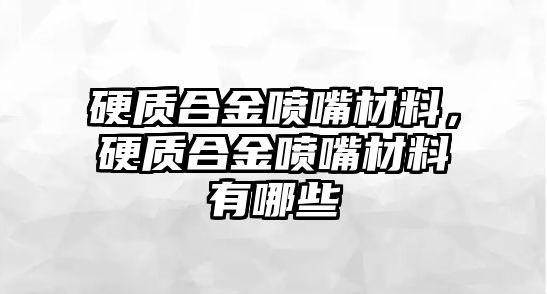 硬质合金喷嘴材料，硬质合金喷嘴材料有哪些